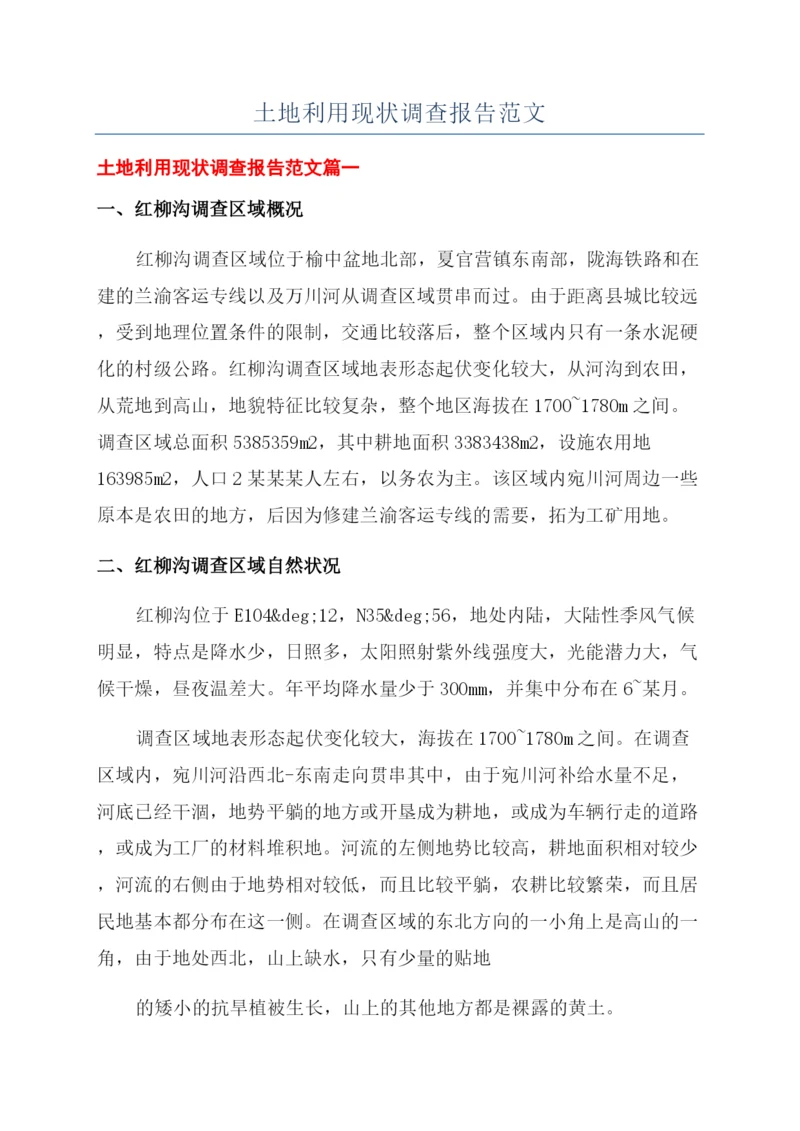 土地利用现状调查报告范文

土地利用现状调查报告范文篇一

一、红柳沟调查区域概况

红柳沟调查区域位于榆中盆地北部，夏官营镇东南部，陇海铁路和在建的兰渝客运专线以及万川河从调查区域贯串而过。由于距离县城比较远，受到地理位置条件的限制，交通比较落后，整个区域内只有一条水泥硬化的村级公路。红柳沟调查区域地表形态起伏变化较大，从河沟到农田，从荒地到高山，地貌特征比较复杂，整个地区海拔在1700~1780m之间。调查区域总面积5385359m2，其中耕地面积3383438m2，设施农用地163985m2，人口2某某某人左右，以务农为主。该区域内宛川河周边一些原本是农田的地方，后因为修建兰渝客运专线的需要，拓为工矿用地。

二、红柳沟调查区域自然状况

红柳沟位于E104&deg;12，N35&deg;56，地处内陆，大陆性季风气候明显，特点是降水少，日照多，太阳照射紫外线强度大，光能潜力大，气候干燥，昼夜温差大。年平均降水量少于300mm，并集中分布在6~某月。

调查区域地表形态起伏变化较大，海拔在1700~1780m之间。在调查区域内，宛川河沿西北-东南走向贯串其中，由于宛川河补给水量不足，河底已经干涸，地势平躺的地方或开垦成为耕地，或成为车辆行走的道路，或成为工厂的材料堆积地。河流的左侧地势比较高，耕地面积相对较少，河流的右侧由于地势相对较低，而且比较平躺，农耕比较繁荣，而且居民地基本都分布在这一侧。在调查区域的东北方向的一小角上是高山的一角，由于地处西北，山上缺水，只有少量的贴地

的矮小的抗旱植被生长，山上的其他地方都是裸露的黄土。